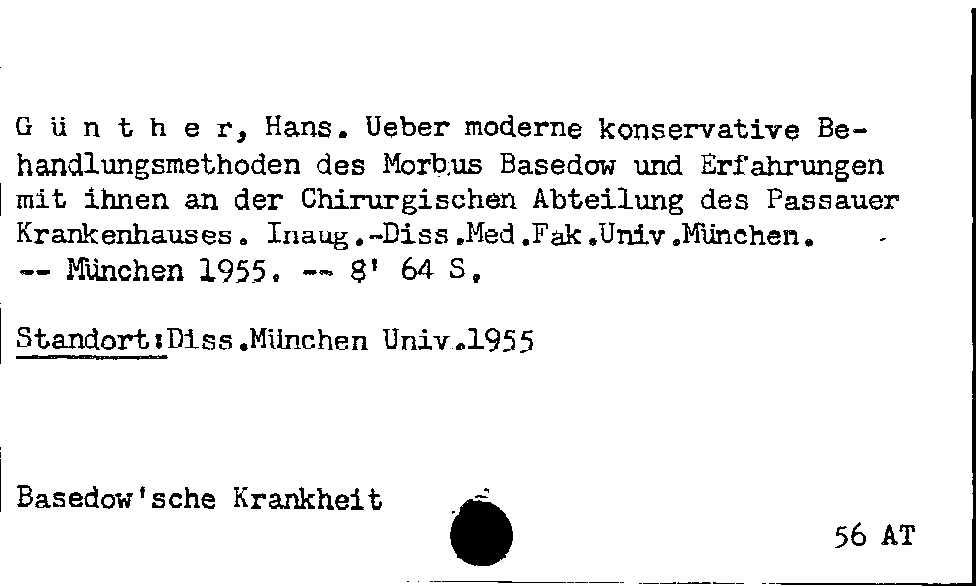 G ü n t h e r, Hans. Ueber moderne konservative Behandlungsmethoden des Morbus Basedow und Erfahrungen mit ihnen an der Chirurgischen Abteilung des Passauer Krankenhauses. Inaug.-Diss.Med.Fak.Univ.München. -- München 1955. -- 8' 64 S.

Standort:Diss.München Univ.1955

Basedow'sche Krankheit

56 AT